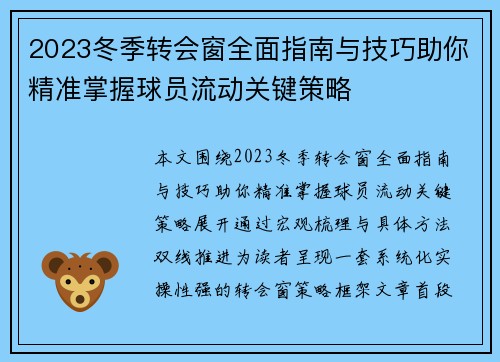 2023冬季转会窗全面指南与技巧助你精准掌握球员流动关键策略

本文围绕2023冬季转会窗全面指南与技巧助你精准掌握球员流动关键策略展开通过宏观梳理与具体方法双线推进为读者呈现一套系统化实操性强的转会窗策略框架文章首段